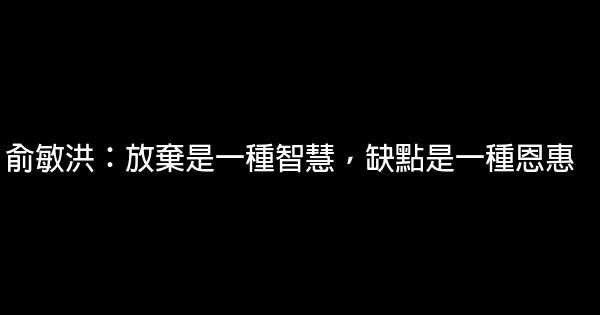 俞敏洪：放棄是一種智慧，缺點是一種恩惠